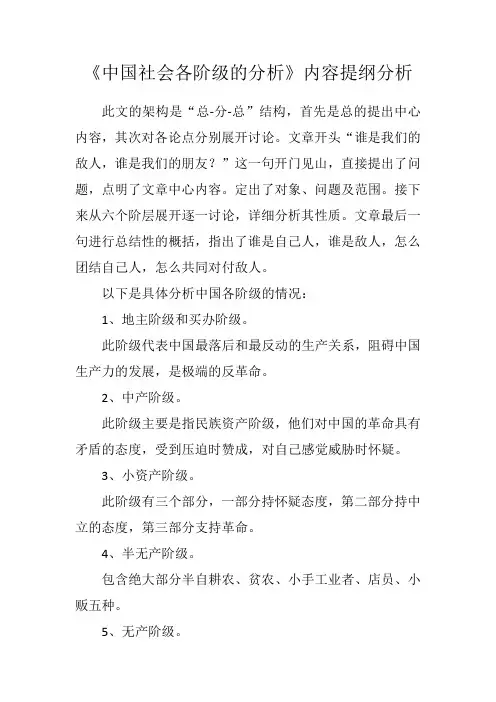 《中国社会各阶级的分析》内容提纲分析

此文的架构是“总-分-总”结构，首先是总的提出中心内容，其次对各论点分别展开讨论。文章开头“谁是我们的敌人，谁是我们的朋友？”这一句开门见山，直接提出了问题，点明了文章中心内容。定出了对象、问题及范围。接下来从六个阶层展开逐一讨论，详细分析其性质。文章最后一句进行总结性的概括，指出了谁是自己人，谁是敌人，怎么团结自己人，怎么共同对付敌人。

以下是具体分析中国各阶级的情况：

1、地主阶级和买办阶级。

此阶级代表中国最落后和最反动的生产关系，阻碍中国生产力的发展，是极端的反革命。

2、中产阶级。

此阶级主要是指民族资产阶级，他们对中国的革命具有矛盾的态度，受到压迫时赞成，对自己感觉威胁时怀疑。

3、小资产阶级。

此阶级有三个部分，一部分持怀疑态度，第二部分持中立的态度，第三部分支持革命。

4、半无产阶级。

包含绝大部分半自耕农、贫农、小手工业者、店员、小贩五种。

5、无产阶级。